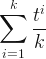 $\sum_{i=1}^{k} \frac{t^i}{k}$